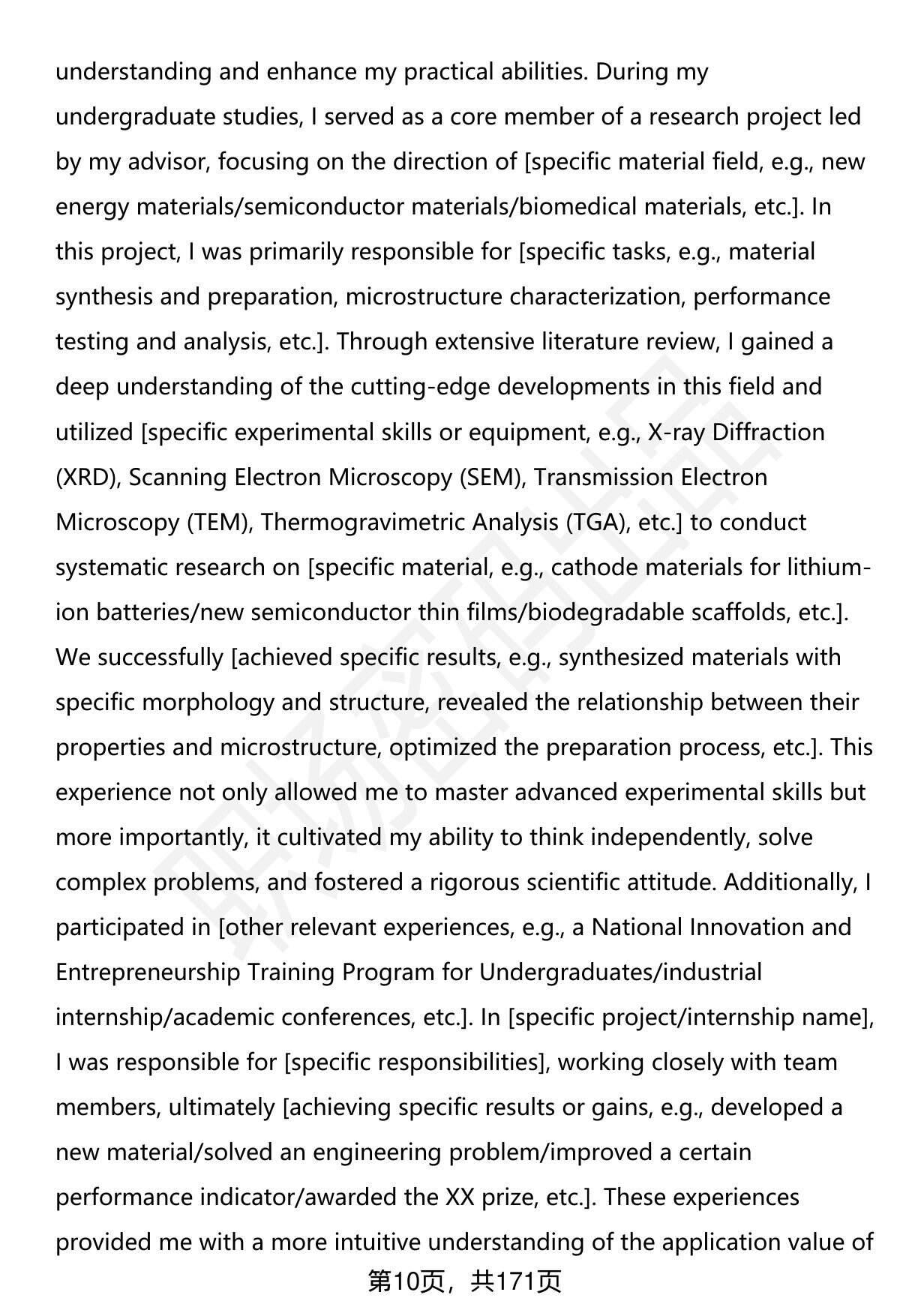 understanding and enhance my practical abilities. During my undergraduate studies, I served as a core member of a research project led by my advisor, focusing on the direction of [specific material field, e.g., new energy materials/semiconductor materials/biomedical materials, etc.]. In this project, I was primarily responsible for [specific tasks, e.g., material synthesis and preparation, microstructure characterization, performance testing and analysis, etc.]. Through extensive literature review, I gained a deep understanding of the cutting-edge developments in this field and utilized [specific experimental skills or equipment, e.g., X-ray Diffraction (XRD), Scanning Electron Microscopy (SEM), Transmission Electron Microscopy (TEM), Thermogravimetric Analysis (TGA), etc.] to conduct systematic research on [specific material, e.g., cathode materials for lithium-ion batteries/new semiconductor thin films/biodegradable scaffolds, etc.]. We successfully [achieved specific results, e.g., synthesized materials with specific morphology and structure, revealed the relationship between their properties and microstructure, optimized the preparation process, etc.]. This experience not only allowed me to master advanced experimental skills but more importantly, it cultivated my ability to think independently, solve complex problems, and fostered a rigorous scientific attitude. Additionally, I participated in [other relevant experiences, e.g., a National Innovation and Entrepreneurship Training Program for Undergraduates/industrial internship/academic conferences, etc.]. In [specific project/internship name], I was responsible for [specific responsibilities], working closely with team members, ultimately [achieving specific results or gains, e.g., developed a new material/solved an engineering problem/improved a certain performance indicator/awarded the XX prize, etc.]. These experiences provided me with a more intuitive understanding of the application value of

第10页，共171页